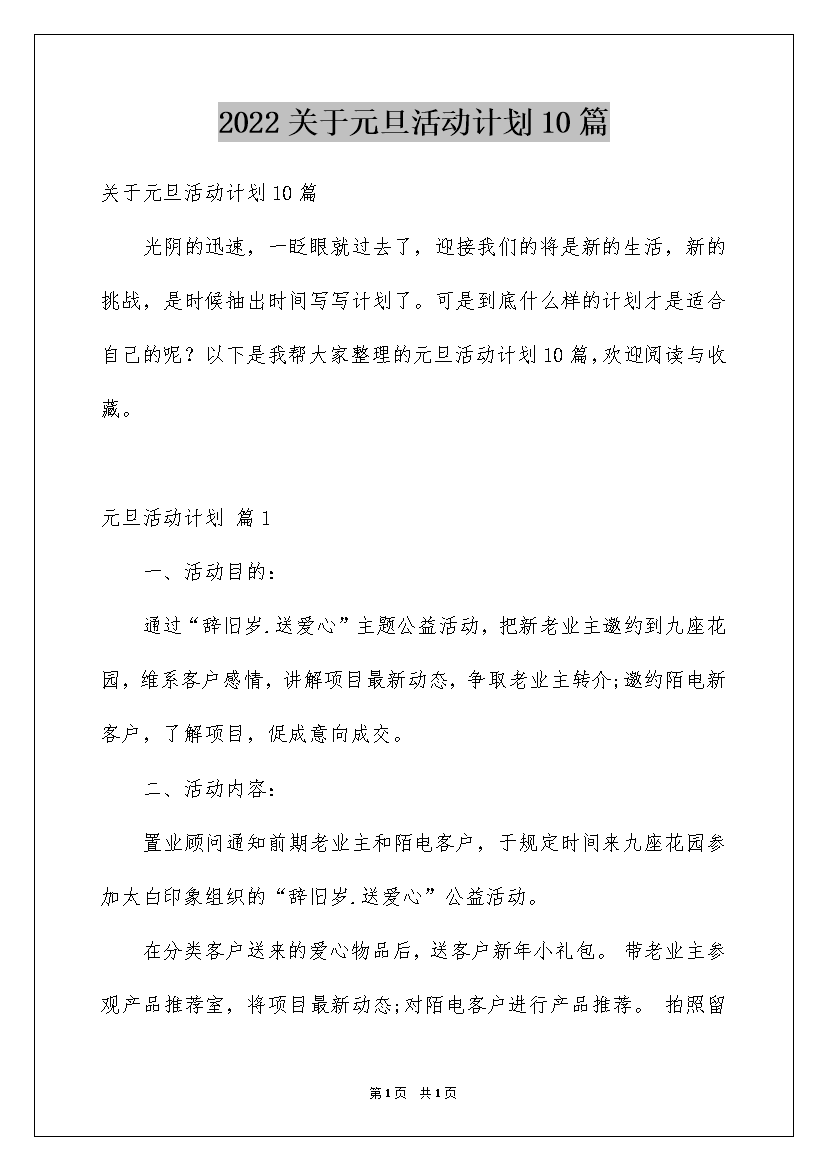 2022关于元旦活动计划10篇

关于元旦活动计划10篇

光阴的迅速，一眨眼就过去了，迎接我们的将是新的生活，新的挑战，是时候抽出时间写写计划了。可是到底什么样的计划才是适合自己的呢？以下是我帮大家整理的元旦活动计划10篇，欢迎阅读与收藏。

元旦活动计划 篇1

一、活动目的：

通过“辞旧岁.送爱心”主题公益活动，把新老业主邀约到九座花园，维系客户感情，讲解项目最新动态，争取老业主转介;邀约陌电新客户，了解项目，促成意向成交。

二、活动内容：

置业顾问通知前期老业主和陌电客户，于规定时间来九座花园参加太白印象组织的“辞旧岁.送爱心”公益活动。

在分类客户送来的爱心物品后，送客户新年小礼包。 带老业主参观产品推荐室，将项目最新动态;对陌电客户进行产品推荐。 拍照留

第1页 共1页